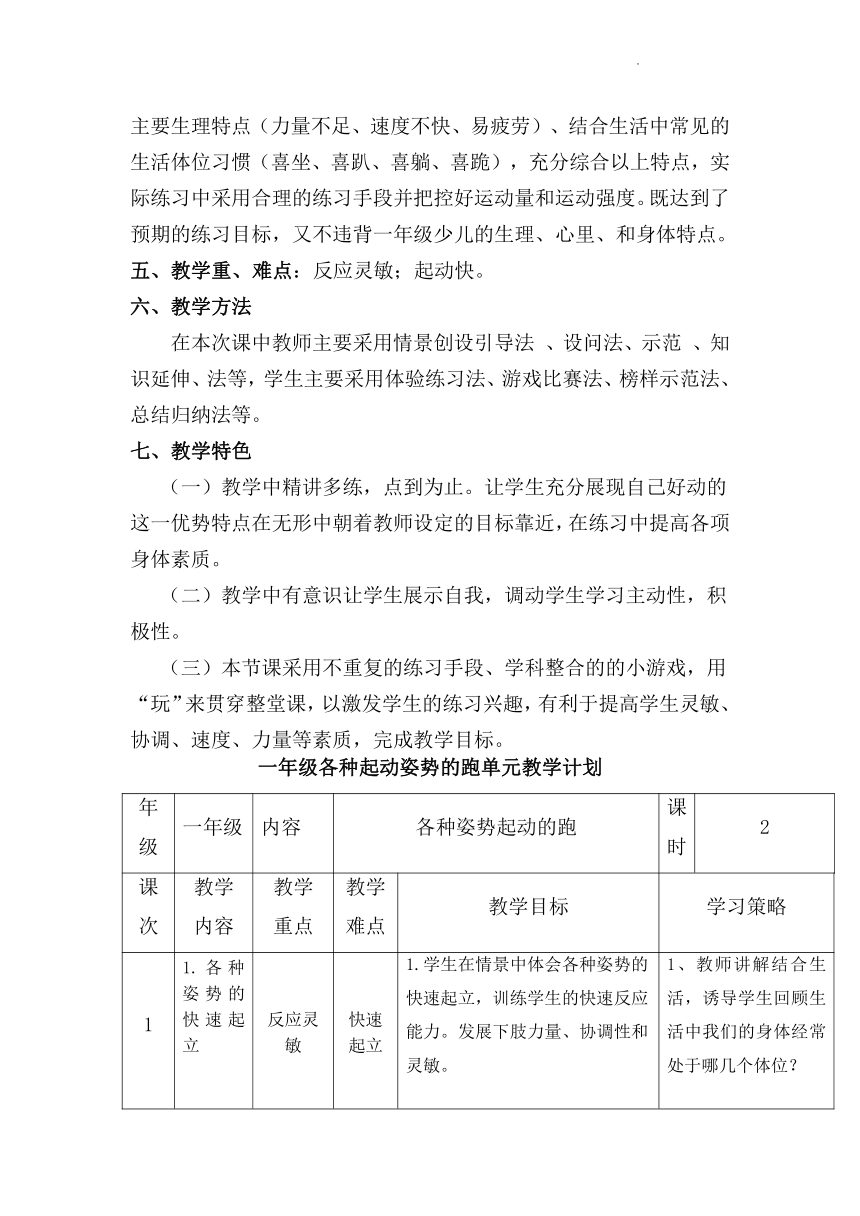 主要生理特点（力量不足、速度不快、易疲劳）、结合生活中常见的生活体位习惯（喜坐、喜趴、喜躺、喜跪），充分综合以上特点，实际练习中采用合理的练习手段并把控好运动量和运动强度。既达到了预期的练习目标，又不违背一年级少儿的生理、心里、和身体特点。

五、教学重、难点：反应灵敏；起动快。

六、教学方法

在本次课中教师主要采用情景创设引导法 、设问法、示范 、知识延伸、法等，学生主要采用体验练习法、游戏比赛法、榜样示范法、总结归纳法等。

七、教学特色

（一）教学中精讲多练，点到为止。让学生充分展现自己好动的这一优势特点在无形中朝着教师设定的目标靠近，在练习中提高各项身体素质。

（二）教学中有意识让学生展示自我，调动学生学习主动性，积极性。

（三）本节课采用不重复的练习手段、学科整合的的小游戏，用“玩”来贯穿整堂课，以激发学生的练习兴趣，有利于提高学生灵敏、协调、速度、力量等素质，完成教学目标。

一年级各种起动姿势的跑单元教学计划

| 年级 | 一年级 | 内容 | 各种姿势起动的跑 | | 课时 | 2 |
|---|---|---|---|---|---|---|
| 课次 | 教学内容 | 教学重点 | 教学难点 | 教学目标 | 学习策略 | |
| 1 | 1. 各种姿势的快速起立 | 反应灵敏 | 快速起立 | 1.学生在情景中体会各种姿势的快速起立，训练学生的快速反应能力。发展下肢力量、协调性和灵敏。 | 1、教师讲解结合生活，诱导学生回顾生活中我们的身体经常处于哪几个体位？ | |